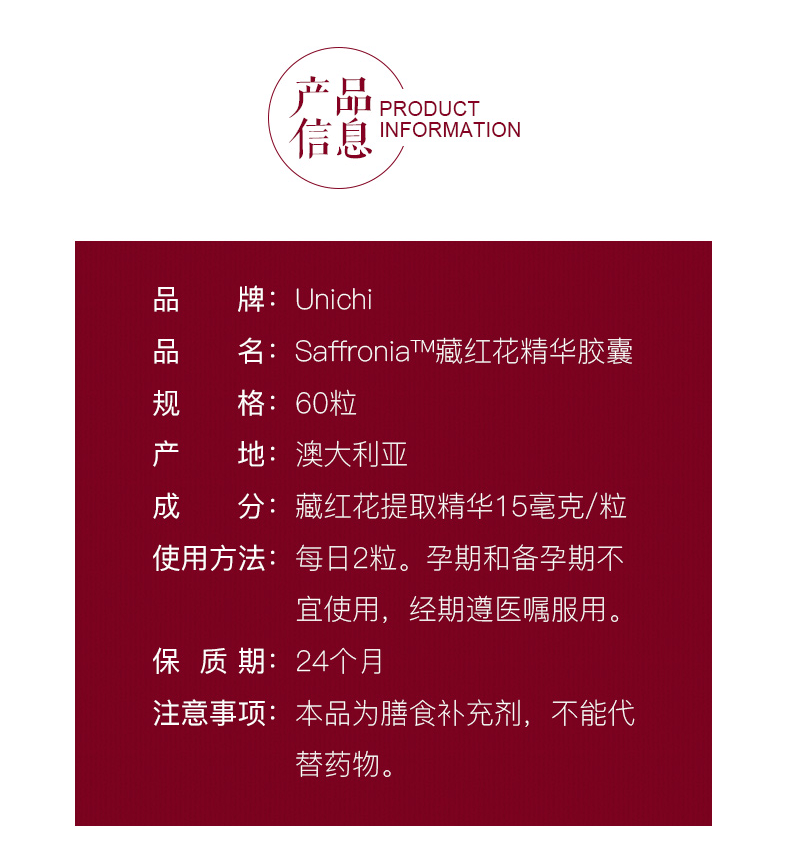 产品信息 PRODUCT INFORMATION

品　　牌：Unichi

品　　名：Saffronia™藏红花精华胶囊

规　　格：60粒

产　　地：澳大利亚

成　　分：藏红花提取精华15毫克/粒

使用方法：每日2粒。孕期和备孕期不宜使用，经期遵医嘱服用。

保 质 期：24个月

注意事项：本品为膳食补充剂，不能代替药物。